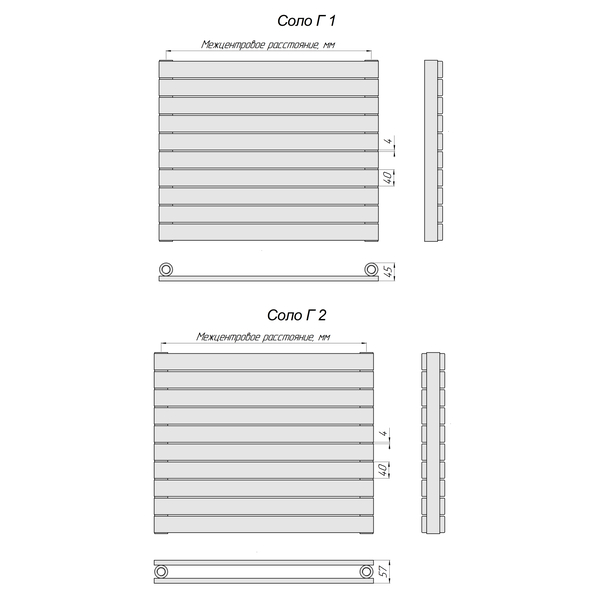 Соло Г 1

Межцентровое расстояние, мм

4

40

45

Соло Г 2

Межцентровое расстояние, мм

4

40

57